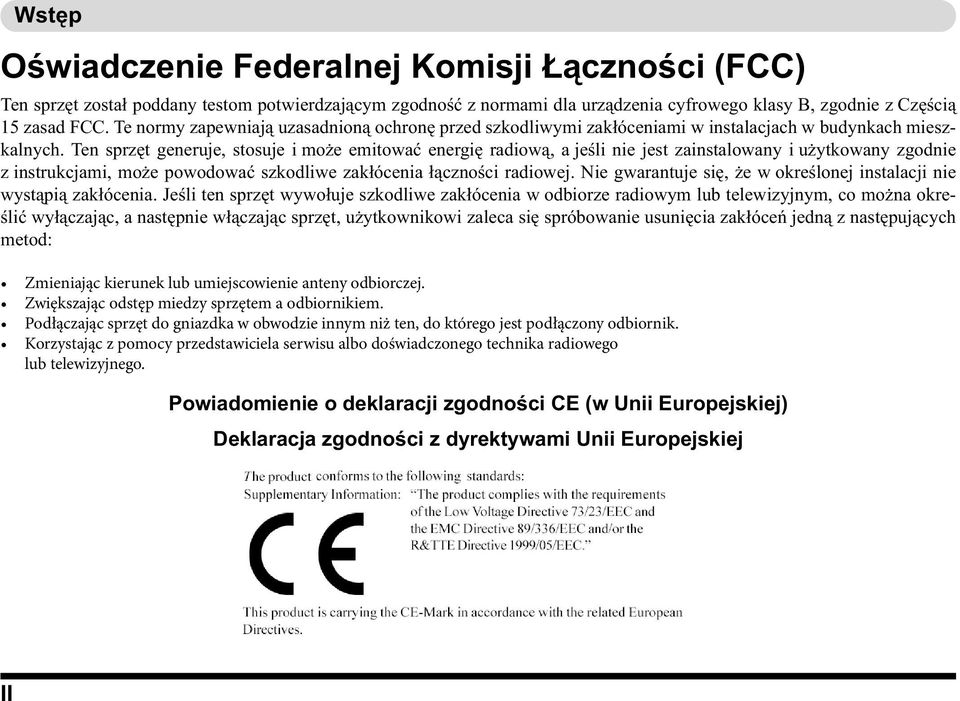 Wstęp

Oświadczenie Federalnej Komisji Łączności (FCC)

Ten sprzęt został poddany testom potwierdzającym zgodność z normami dla urządzenia cyfrowego klasy B, zgodnie z Częścią 15 zasad FCC. Te normy zapewniają uzasadnioną ochronę przed szkodliwymi zakłóceniami w instalacjach w budynkach mieszkalnych. Ten sprzęt generuje, stosuje i może emitować energię radiową, a jeśli nie jest zainstalowany i użytkowany zgodnie z instrukcjami, może powodować szkodliwe zakłócenia łączności radiowej. Nie gwarantuje się, że w określonej instalacji nie wystąpią zakłócenia. Jeśli ten sprzęt wywołuje szkodliwe zakłócenia w odbiorze radiowym lub telewizyjnym, co można określić wyłączając, a następnie włączając sprzęt, użytkownikowi zaleca się spróbowanie usunięcia zakłóceń jedną z następujących metod:

• Zmieniając kierunek lub umiejscowienie anteny odbiorczej.
• Zwiększając odstęp miedzy sprzętem a odbiornikiem.
• Podłączając sprzęt do gniazdka w obwodzie innym niż ten, do którego jest podłączony odbiornik.
• Korzystając z pomocy przedstawiciela serwisu albo doświadczonego technika radiowego lub telewizyjnego.

Powiadomienie o deklaracji zgodności CE (w Unii Europejskiej)

Deklaracja zgodności z dyrektywami Unii Europejskiej

The product conforms to the following standards:
Supplementary Information: "The product complies with the requirements of the Low Voltage Directive 73/23/EEC and the EMC Directive 89/336/EEC and/or the R&TTE Directive 1999/05/EEC."

CE

This product is carrying the CE-Mark in accordance with the related European Directives.

II